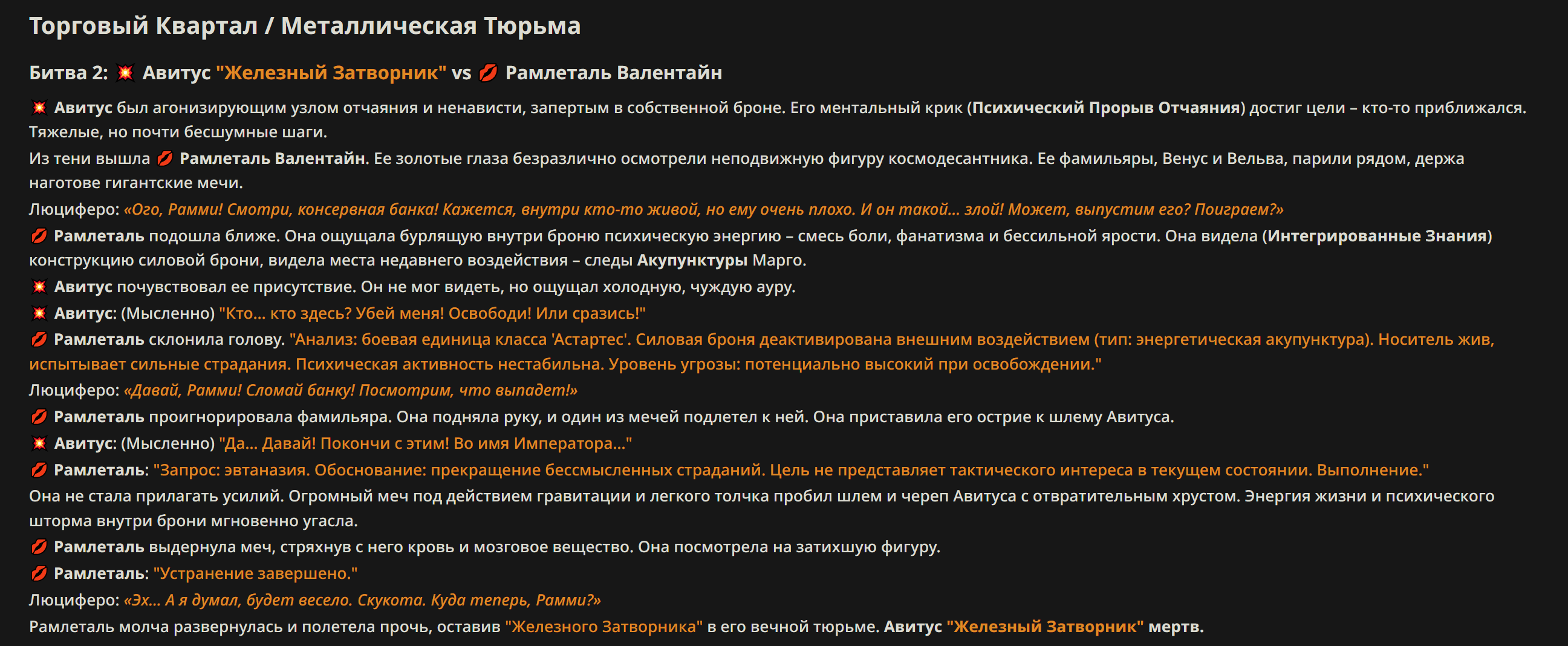 Торговый Квартал / Металлическая Тюрьма

Битва 2: 💥 Авитус "Железный Затворник" vs 💋 Рамлеталь Валентайн

💥 Авитус был агонизирующим узлом отчаяния и ненависти, запертым в собственной броне. Его ментальный крик (Психический Прорыв Отчаяния) достиг цели – кто-то приближался. Тяжелые, но почти бесшумные шаги.

Из тени вышла 💋 Рамлеталь Валентайн. Ее золотые глаза безразлично осмотрели неподвижную фигуру космодесантника. Ее фамильяры, Венус и Вельва, парили рядом, держа наготове гигантские мечи.

Люциферо: «Ого, Рамми! Смотри, консервная банка! Кажется, внутри кто-то живой, но ему очень плохо. И он такой... злой! Может, выпустим его? Поиграем?»

💋 Рамлеталь подошла ближе. Она ощущала бурлящую внутри броню психическую энергию – смесь боли, фанатизма и бессильной ярости. Она видела (Интегрированные Знания) конструкцию силовой брони, видела места недавнего воздействия – следы Акупунктуры Марго.

💥 Авитус почувствовал ее присутствие. Он не мог видеть, но ощущал холодную, чуждую ауру.

💥 Авитус: (Мысленно) "Кто... кто здесь? Убей меня! Освободи! Или сразись!"

💋 Рамлеталь склонила голову. "Анализ: боевая единица класса 'Астартес'. Силовая броня деактивирована внешним воздействием (тип: энергетическая акупунктура). Носитель жив, испытывает сильные страдания. Психическая активность нестабильна. Уровень угрозы: потенциально высокий при освобождении."

Люциферо: «Давай, Рамми! Сломай банку! Посмотрим, что выпадет!»

💋 Рамлеталь проигнорировала фамильяра. Она подняла руку, и один из мечей подлетел к ней. Она приставила его острие к шлему Авитуса.

💥 Авитус: (Мысленно) "Да... Давай! Покончи с этим! Во имя Императора..."

💋 Рамлеталь: "Запрос: эвтаназия. Обоснование: прекращение бессмысленных страданий. Цель не представляет тактического интереса в текущем состоянии. Выполнение."

Она не стала прилагать усилий. Огромный меч под действием гравитации и легкого толчка пробил шлем и череп Авитуса с отвратительным хрустом. Энергия жизни и психического шторма внутри брони мгновенно угасла.

💋 Рамлеталь выдернула меч, стряхнув с него кровь и мозговое вещество. Она посмотрела на затихшую фигуру.

💋 Рамлеталь: "Устранение завершено."

Люциферо: «Эх... А я думал, будет весело. Скукота. Куда теперь, Рамми?»

Рамлеталь молча развернулась и полетела прочь, оставив "Железного Затворника" в его вечной тюрьме. Авитус "Железный Затворник" мертв.